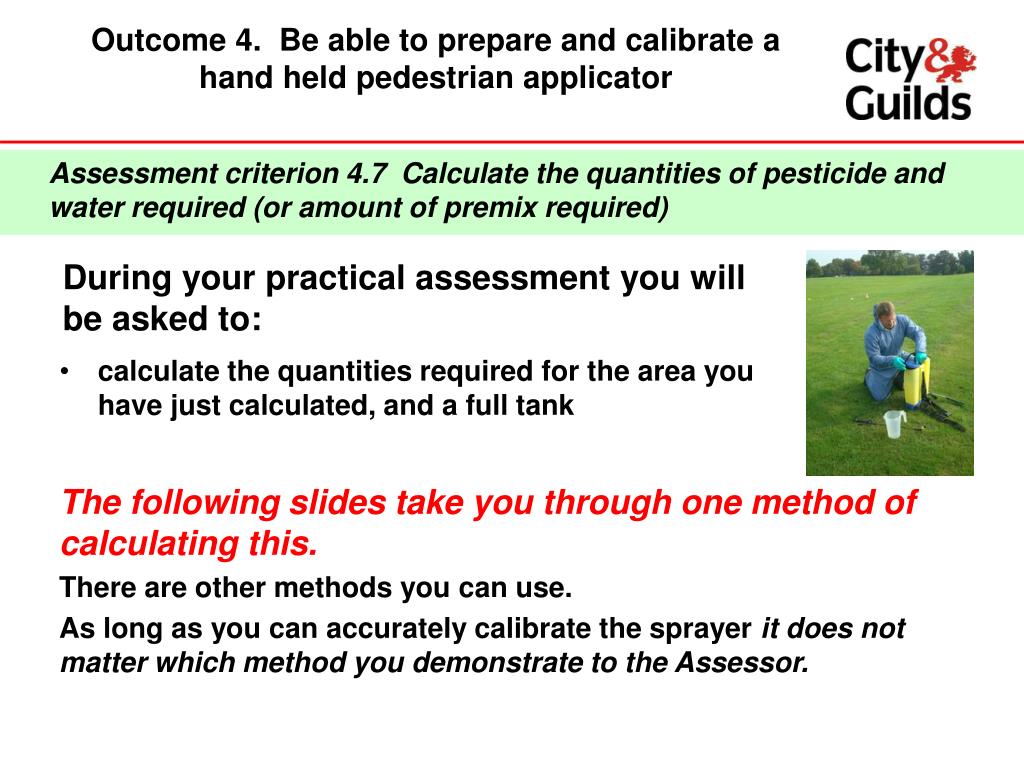 Outcome 4. Be able to prepare and calibrate a hand held pedestrian applicator

City & Guilds

Assessment criterion 4.7 Calculate the quantities of pesticide and water required (or amount of premix required)

During your practical assessment you will be asked to:

• calculate the quantities required for the area you have just calculated, and a full tank

The following slides take you through one method of calculating this.

There are other methods you can use.

As long as you can accurately calibrate the sprayer it does not matter which method you demonstrate to the Assessor.